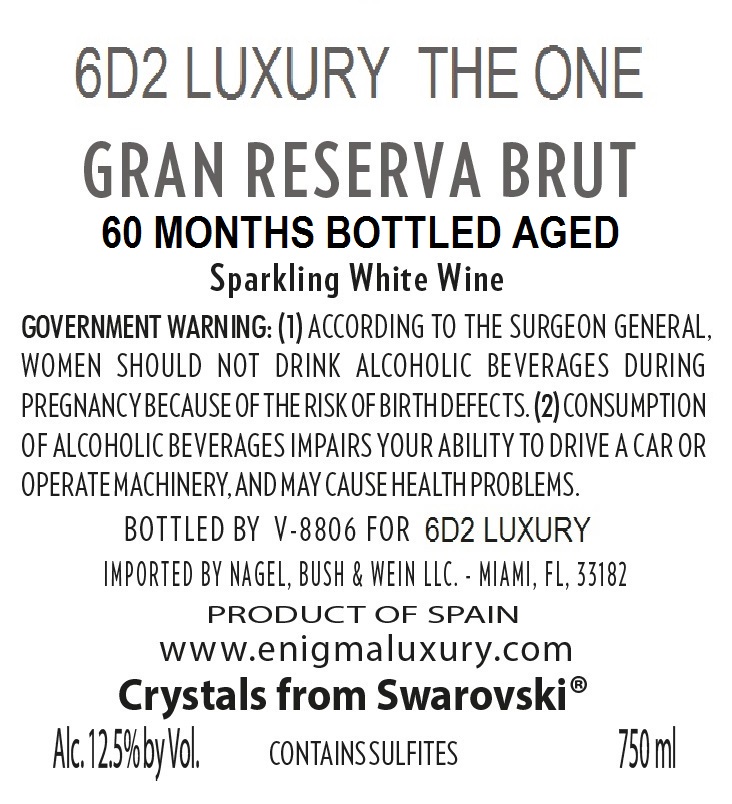 6D2 LUXURY THE ONE

GRAN RESERVA BRUT

60 MONTHS BOTTLED AGED

Sparkling White Wine

GOVERNMENT WARNING: (1) ACCORDING TO THE SURGEON GENERAL, WOMEN SHOULD NOT DRINK ALCOHOLIC BEVERAGES DURING PREGNANCY BECAUSE OF THE RISK OF BIRTH DEFECTS. (2) CONSUMPTION OF ALCOHOLIC BEVERAGES IMPAIRS YOUR ABILITY TO DRIVE A CAR OR OPERATE MACHINERY, AND MAY CAUSE HEALTH PROBLEMS.

BOTTLED BY V-8806 FOR 6D2 LUXURY

IMPORTED BY NAGEL, BUSH & WEIN LLC. - MIAMI, FL, 33182

PRODUCT OF SPAIN

www.enigmaluxury.com

Crystals from Swarovski®

Alc. 12.5% by Vol. CONTAINS SULFITES 750 ml